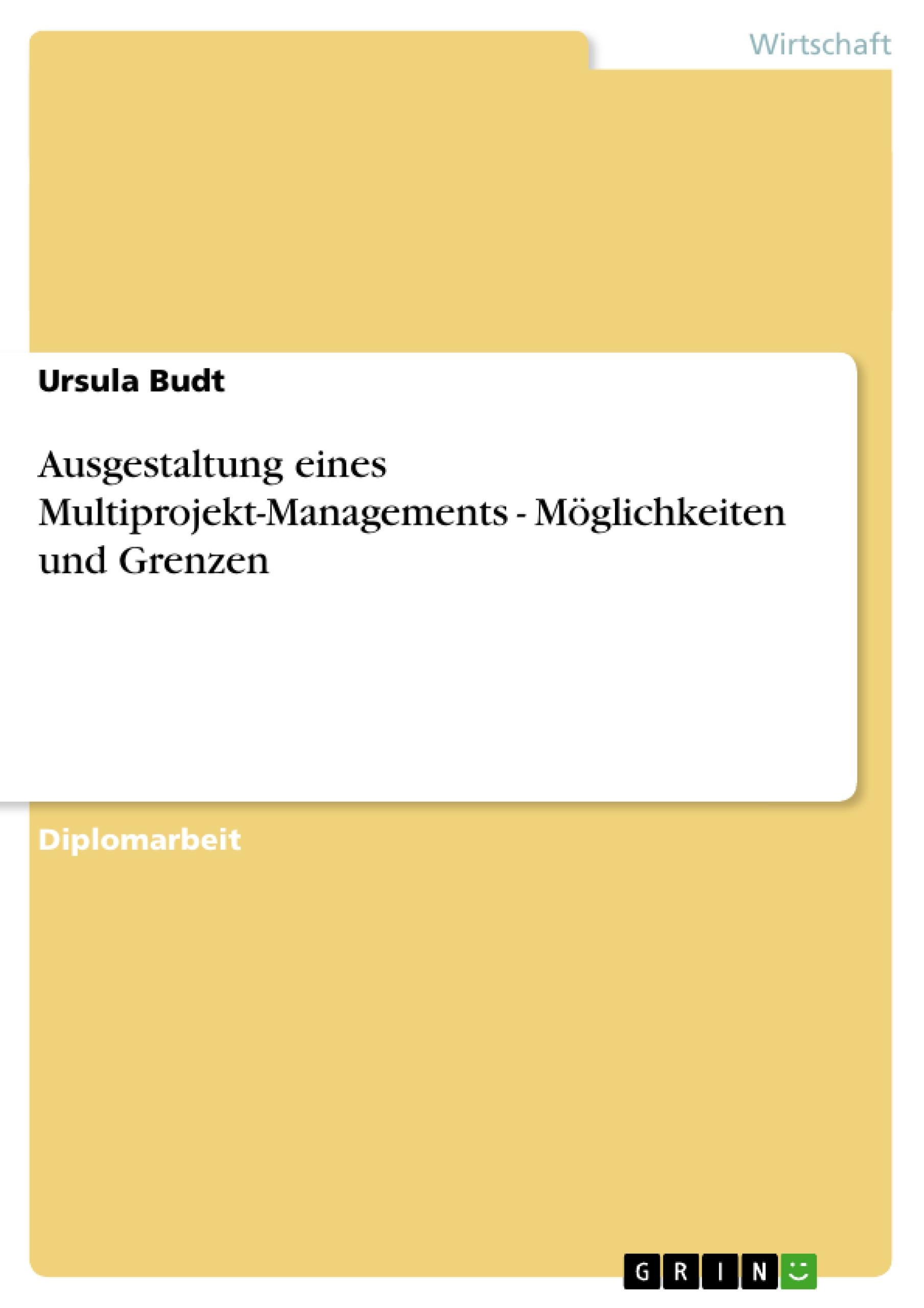 Wirtschaft

Ursula Budt

Ausgestaltung eines Multiprojekt-Managements - Möglichkeiten und Grenzen

Diplomarbeit

GRIN